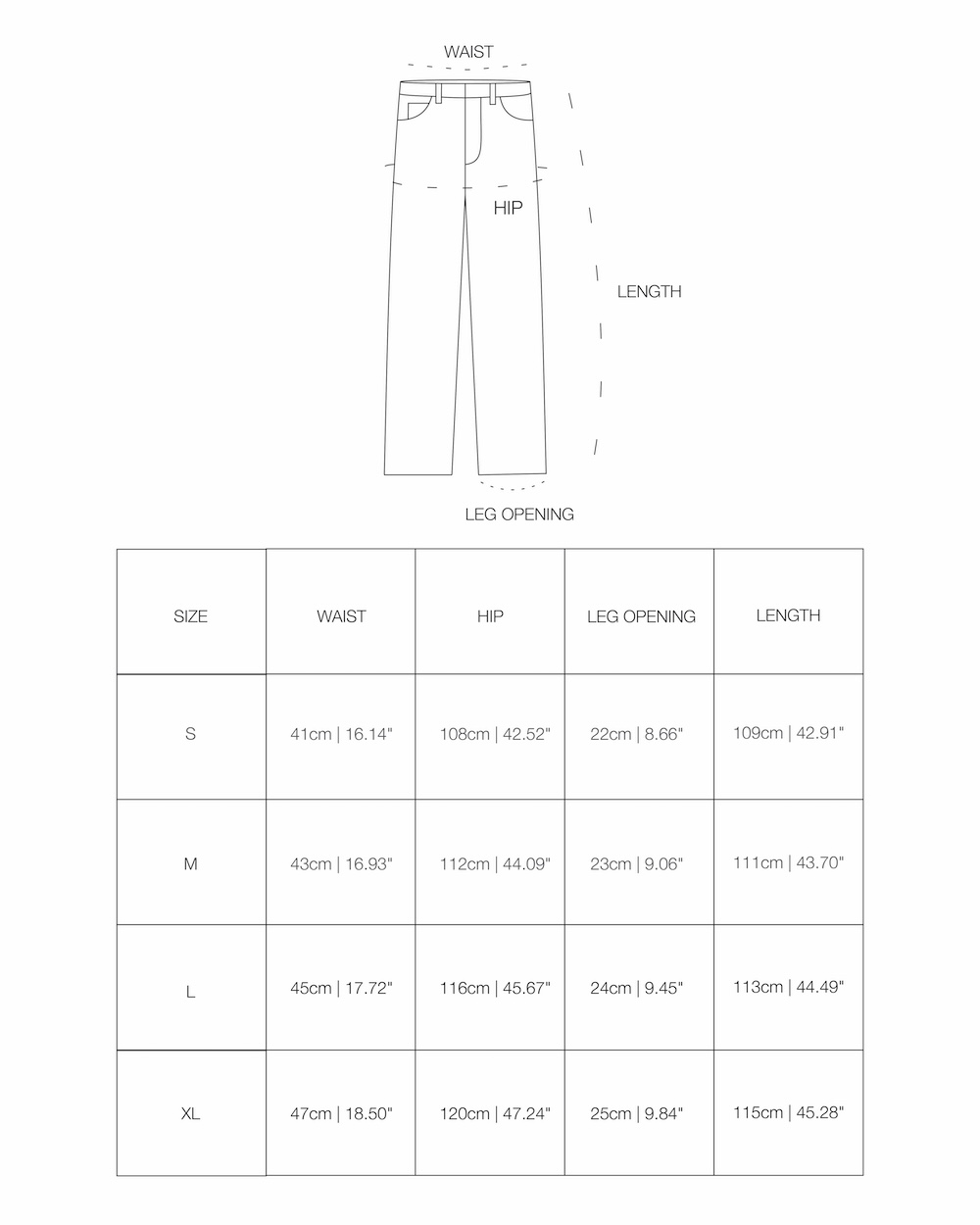 WAIST

HIP

LENGTH

LEG OPENING

| SIZE | WAIST | HIP | LEG OPENING | LENGTH |
|---|---|---|---|---|
| S | 41cm \| 16.14" | 108cm \| 42.52" | 22cm \| 8.66" | 109cm \| 42.91" |
| M | 43cm \| 16.93" | 112cm \| 44.09" | 23cm \| 9.06" | 111cm \| 43.70" |
| L | 45cm \| 17.72" | 116cm \| 45.67" | 24cm \| 9.45" | 113cm \| 44.49" |
| XL | 47cm \| 18.50" | 120cm \| 47.24" | 25cm \| 9.84" | 115cm \| 45.28" |